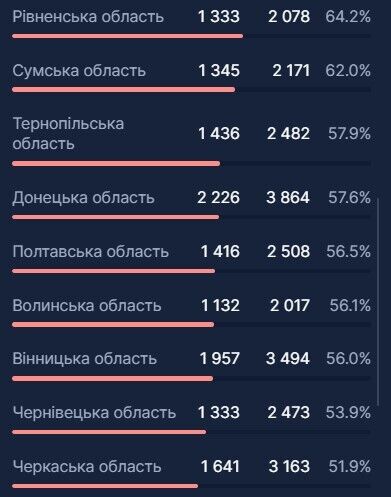 | | | | |
|---|---|---|---|
| Рівненська область | 1 333 | 2 078 | 64.2% |
| Сумська область | 1 345 | 2 171 | 62.0% |
| Тернопільська область | 1 436 | 2 482 | 57.9% |
| Донецька область | 2 226 | 3 864 | 57.6% |
| Полтавська область | 1 416 | 2 508 | 56.5% |
| Волинська область | 1 132 | 2 017 | 56.1% |
| Вінницька область | 1 957 | 3 494 | 56.0% |
| Чернівецька область | 1 333 | 2 473 | 53.9% |
| Черкаська область | 1 641 | 3 163 | 51.9% |